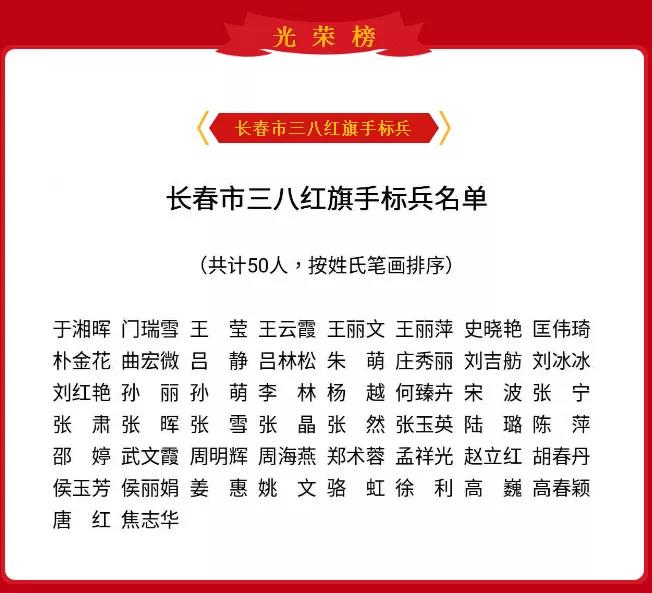 光荣榜

长春市三八红旗手标兵

长春市三八红旗手标兵名单

（共计50人，按姓氏笔画排序）

于湘晖 门瑞雪 王　莹 王云霞 王丽文 王丽萍 史晓艳 匡伟琦
朴金花 曲宏微 吕　静 吕林松 朱　萌 庄秀丽 刘吉舫 刘冰冰
刘红艳 孙　丽 孙　萌 李　林 杨　越 何臻卉 宋　波 张　宁
张　肃 张　晖 张　雪 张　晶 张　然 张玉英 陆　璐 陈　萍
邵　婷 武文霞 周明辉 周海燕 郑术蓉 孟祥光 赵立红 胡春丹
侯玉芳 侯丽娟 姜　惠 姚　文 骆　虹 徐　利 高　巍 高春颖
唐　红 焦志华